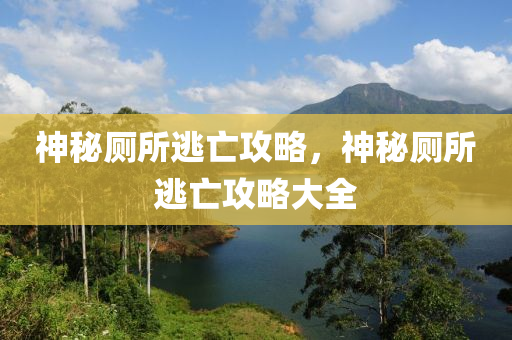 神秘厕所逃亡攻略，神秘厕所逃亡攻略大全